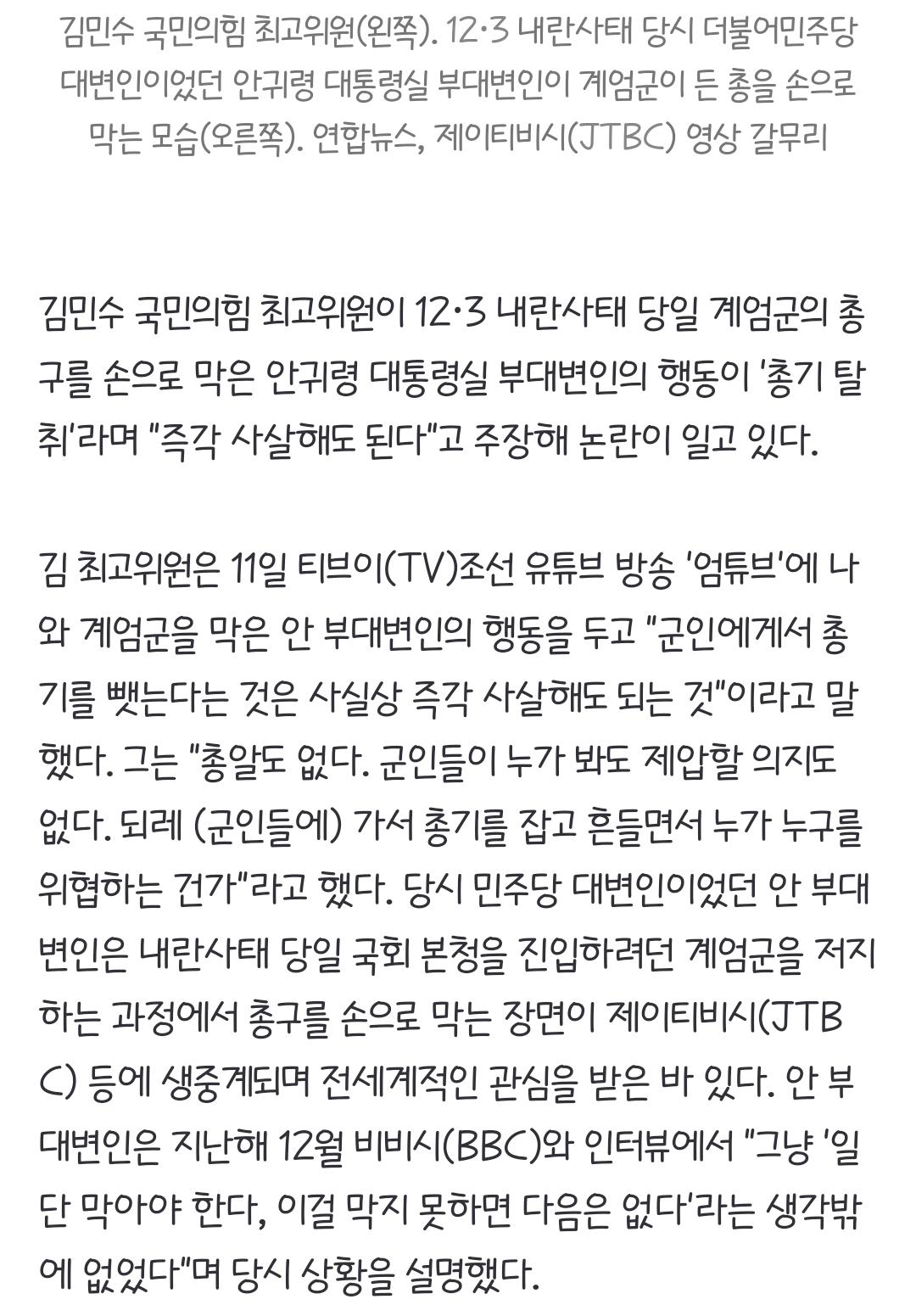 김민수 국민의힘 최고위원(왼쪽). 12·3 내란사태 당시 더불어민주당 대변인이었던 안귀령 대통령실 부대변인이 계엄군이 든 총을 손으로 막는 모습(오른쪽). 연합뉴스, 제이티비시(JTBC) 영상 갈무리

김민수 국민의힘 최고위원이 12·3 내란사태 당일 계엄군의 총구를 손으로 막은 안귀령 대통령실 부대변인의 행동이 '총기 탈취'라며 "즉각 사살해도 된다"고 주장해 논란이 일고 있다.

김 최고위원은 11일 티브이(TV)조선 유튜브 방송 '엄튜브'에 나와 계엄군을 막은 안 부대변인의 행동을 두고 "군인에게서 총기를 뺏는다는 것은 사실상 즉각 사살해도 되는 것"이라고 말했다. 그는 "총알도 없다. 군인들이 누가 봐도 제압할 의지도 없다. 되레 (군인들에) 가서 총기를 잡고 흔들면서 누가 누구를 위협하는 건가"라고 했다. 당시 민주당 대변인이었던 안 부대변인은 내란사태 당일 국회 본청을 진입하려던 계엄군을 저지하는 과정에서 총구를 손으로 막는 장면이 제이티비시(JTBC) 등에 생중계되며 전세계적인 관심을 받은 바 있다. 안 부대변인은 지난해 12월 비비시(BBC)와 인터뷰에서 "그냥 '일단 막아야 한다, 이걸 막지 못하면 다음은 없다'라는 생각밖에 없었다"며 당시 상황을 설명했다.